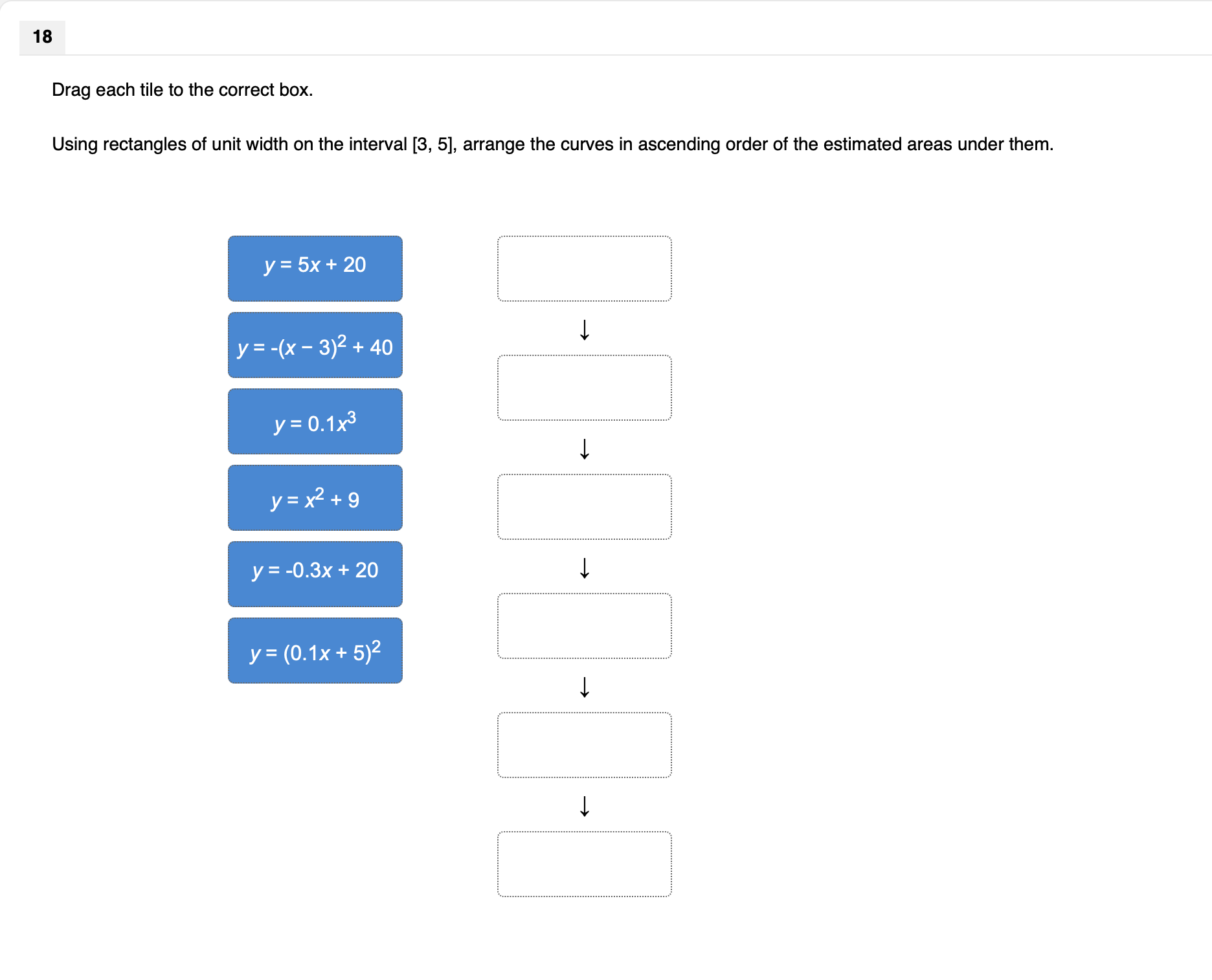 18

Drag each tile to the correct box.

Using rectangles of unit width on the interval [3, 5], arrange the curves in ascending order of the estimated areas under them.

$y = 5x + 20$

$y = -(x - 3)^2 + 40$

$y = 0.1x^3$

$y = x^2 + 9$

$y = -0.3x + 20$

$y = (0.1x + 5)^2$

↓

↓

↓

↓

↓